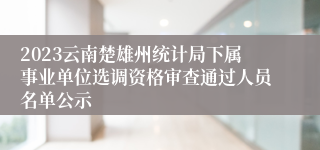 2023云南楚雄州统计局下属事业单位选调资格审查通过人员名单公示